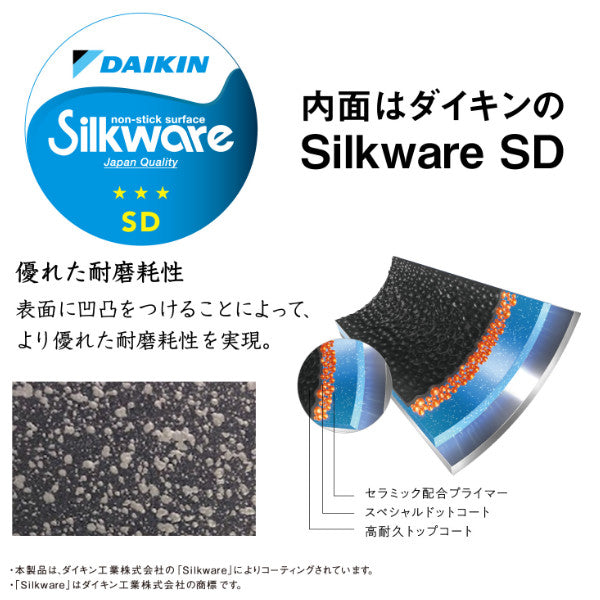 DAIKIN

non-stick surface
Silkware
Japan Quality

★ ★ ★
SD

内面はダイキンの
Silkware SD

優れた耐磨耗性

表面に凹凸をつけることによって、より優れた耐磨耗性を実現。

セラミック配合プライマー
スペシャルドットコート
高耐久トップコート

・本製品は、ダイキン工業株式会社の「Silkware」によりコーティングされています。
・「Silkware」はダイキン工業株式会社の商標です。